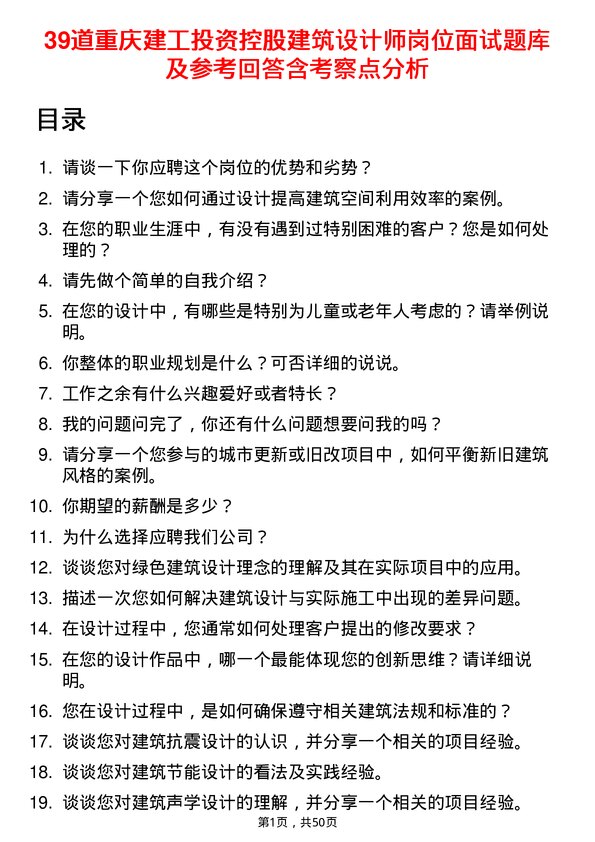 39道重庆建工投资控股建筑设计师岗位面试题库及参考回答含考察点分析

目录

1. 请谈一下你应聘这个岗位的优势和劣势？
2. 请分享一个您如何通过设计提高建筑空间利用效率的案例。
3. 在您的职业生涯中，有没有遇到过特别困难的客户？您是如何处理的？
4. 请先做个简单的自我介绍？
5. 在您的设计中，有哪些是特别为儿童或老年人考虑的？请举例说明。
6. 你整体的职业规划是什么？可否详细的说说。
7. 工作之余有什么兴趣爱好或者特长？
8. 我的问题问完了，你还有什么问题想要问我的吗？
9. 请分享一个您参与的城市更新或旧改项目中，如何平衡新旧建筑风格的案例。
10. 你期望的薪酬是多少？
11. 为什么选择应聘我们公司？
12. 谈谈您对绿色建筑设计理念的理解及其在实际项目中的应用。
13. 描述一次您如何解决建筑设计与实际施工中出现的差异问题。
14. 在设计过程中，您通常如何处理客户提出的修改要求？
15. 在您的设计作品中，哪一个最能体现您的创新思维？请详细说明。
16. 您在设计过程中，是如何确保遵守相关建筑法规和标准的？
17. 谈谈您对建筑抗震设计的认识，并分享一个相关的项目经验。
18. 谈谈您对建筑节能设计的看法及实践经验。
19. 谈谈您对建筑声学设计的理解，并分享一个相关的项目经验。

第1页，共50页